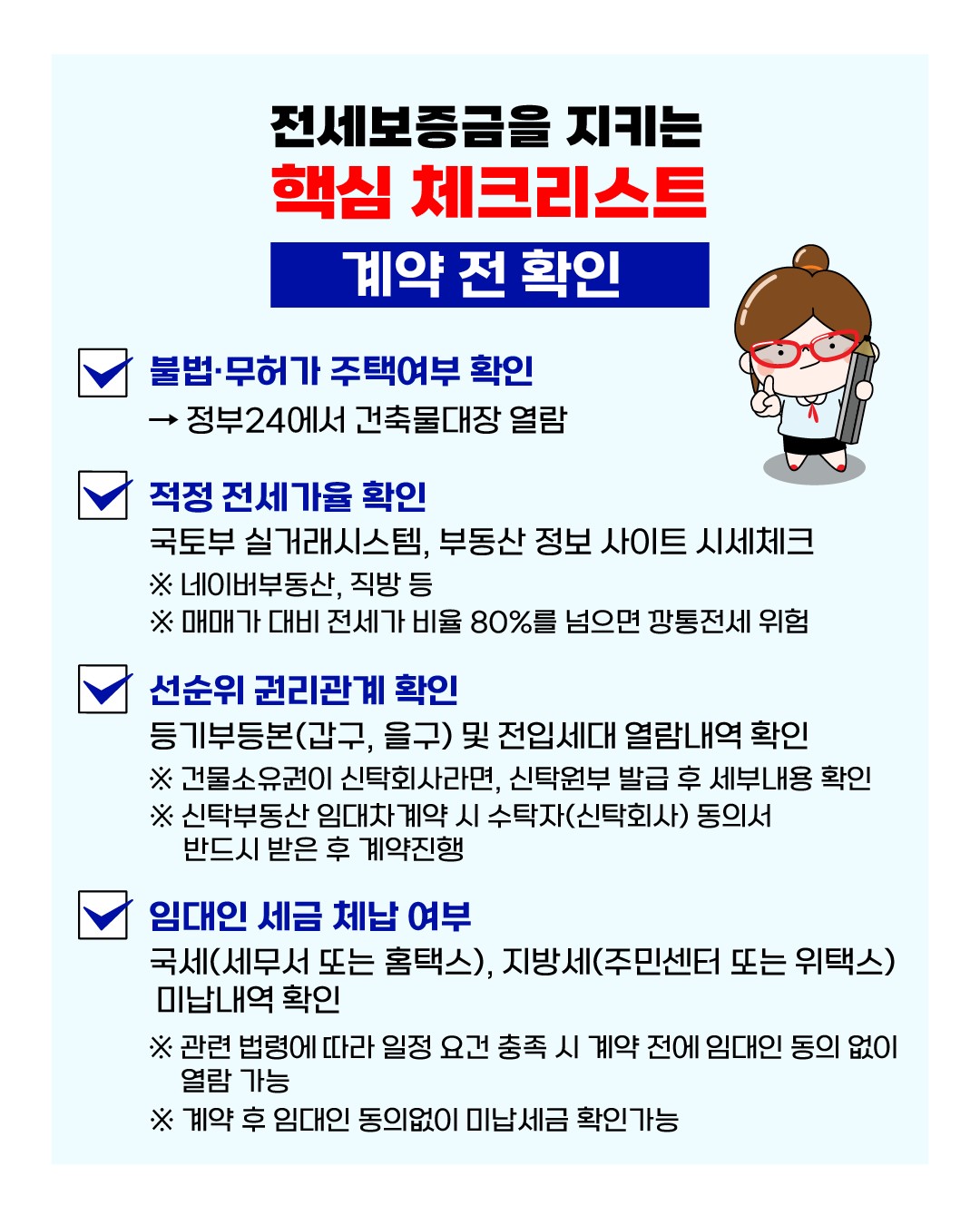 전세보증금을 지키는
핵심 체크리스트
계약 전 확인

불법·무허가 주택여부 확인
→ 정부24에서 건축물대장 열람

적정 전세가율 확인
국토부 실거래시스템, 부동산 정보 사이트 시세체크
※ 네이버부동산, 직방 등
※ 매매가 대비 전세가 비율 80%를 넘으면 깡통전세 위험

선순위 권리관계 확인
등기부등본(갑구, 을구) 및 전입세대 열람내역 확인
※ 건물소유권이 신탁회사라면, 신탁원부 발급 후 세부내용 확인
※ 신탁부동산 임대차계약 시 수탁자(신탁회사) 동의서 반드시 받은 후 계약진행

임대인 세금 체납 여부
국세(세무서 또는 홈택스), 지방세(주민센터 또는 위택스) 미납내역 확인
※ 관련 법령에 따라 일정 요건 충족 시 계약 전에 임대인 동의 없이 열람 가능
※ 계약 후 임대인 동의없이 미납세금 확인가능